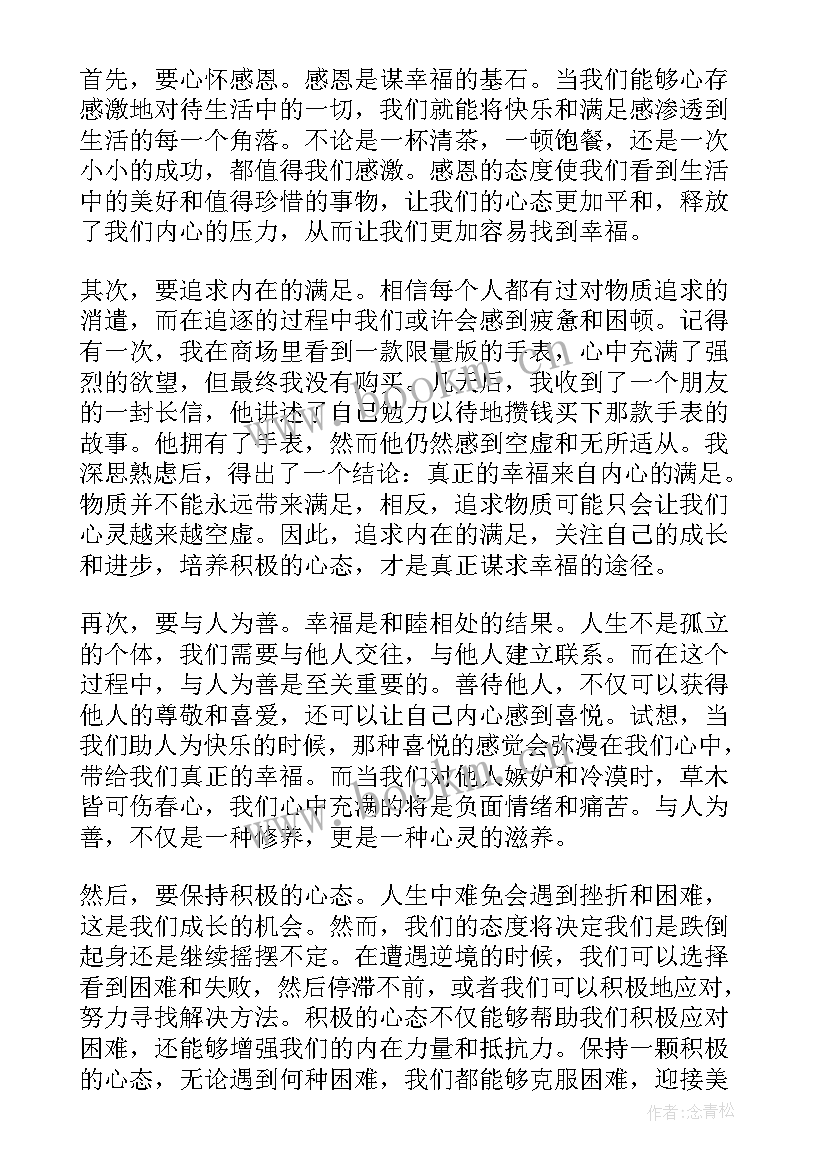 首先，要心怀感恩。感恩是谋幸福的基石。当我们能够心存感激地对待生活中的一切，我们就能将快乐和满足感渗透到生活的每一个角落。不论是一杯清茶，一顿饱餐，还是一次小小的成功，都值得我们感激。感恩的态度使我们看到生活中的美好和值得珍惜的事物，让我们的心态更加平和，释放了我们内心的压力，从而让我们更加容易找到幸福。

其次，要追求内在的满足。相信每个人都有过对物质追求的消遣，而在追逐的过程中我们或许会感到疲惫和困顿。记得有一次，我在商场里看到一款限量版的手表，心中充满了强烈的欲望，但最终我没有购买。几天后，我收到了一个朋友的一封长信，他讲述了自己勉力以待地攒钱买下那款手表的故事。他拥有了手表，然而他仍然感到空虚和无所适从。我深思熟虑后，得出了一个结论：真正的幸福来自内心的满足。物质并不能永远带来满足，相反，追求物质可能只会让我们心灵越来越空虚。因此，追求内在的满足，关注自己的成长和进步，培养积极的心态，才是真正谋求幸福的途径。

再次，要与人为善。幸福是和睦相处的结果。人生不是孤立的个体，我们需要与他人交往，与他人建立联系。而在这个过程中，与人为善是至关重要的。善待他人，不仅可以获得他人的尊敬和喜爱，还可以让自己内心感到喜悦。试想，当我们助人为快乐的时候，那种喜悦的感觉会弥漫在我们心中，带给我们真正的幸福。而当我们对他人嫉妒和冷漠时，草木皆可伤春心，我们心中充满的将是负面情绪和痛苦。与人为善，不仅是一种修养，更是一种心灵的滋养。

然后，要保持积极的心态。人生中难免会遇到挫折和困难，这是我们成长的机会。然而，我们的态度将决定我们是跌倒起身还是继续摇摆不定。在遭遇逆境的时候，我们可以选择看到困难和失败，然后停滞不前，或者我们可以积极地应对，努力寻找解决方法。积极的心态不仅能够帮助我们积极应对困难，还能够增强我们的内在力量和抵抗力。保持一颗积极的心态，无论遇到何种困难，我们都能够克服困难，迎接美

作者：念青松